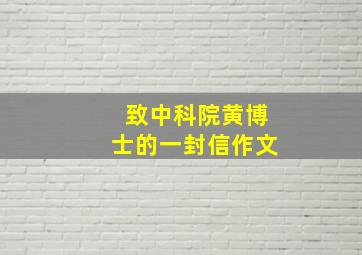 致中科院黄博士的一封信作文